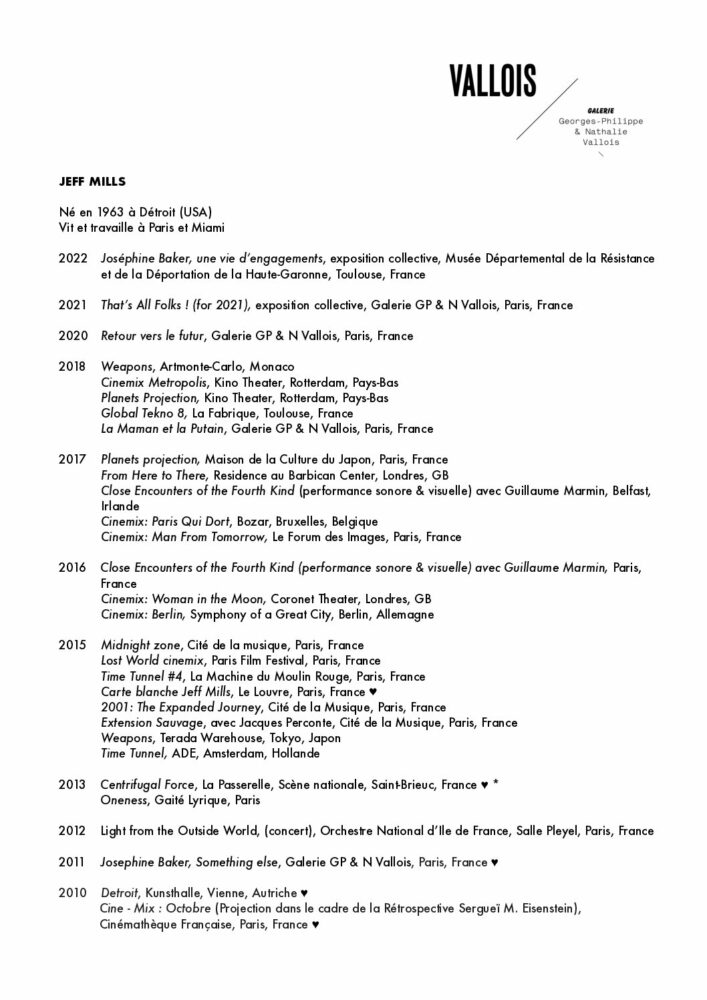 VALLOIS

GALERIE
Georges-Philippe
& Nathalie
Vallois

JEFF MILLS

Né en 1963 à Détroit (USA)
Vit et travaille à Paris et Miami

2022 Joséphine Baker, une vie d'engagements, exposition collective, Musée Départemental de la Résistance et de la Déportation de la Haute-Garonne, Toulouse, France

2021 That's All Folks ! (for 2021), exposition collective, Galerie GP & N Vallois, Paris, France

2020 Retour vers le futur, Galerie GP & N Vallois, Paris, France

2018 Weapons, Artmonte-Carlo, Monaco
Cinemix Metropolis, Kino Theater, Rotterdam, Pays-Bas
Planets Projection, Kino Theater, Rotterdam, Pays-Bas
Global Tekno 8, La Fabrique, Toulouse, France
La Maman et la Putain, Galerie GP & N Vallois, Paris, France

2017 Planets projection, Maison de la Culture du Japon, Paris, France
From Here to There, Residence au Barbican Center, Londres, GB
Close Encounters of the Fourth Kind (performance sonore & visuelle) avec Guillaume Marmin, Belfast, Irlande
Cinemix: Paris Qui Dort, Bozar, Bruxelles, Belgique
Cinemix: Man From Tomorrow, Le Forum des Images, Paris, France

2016 Close Encounters of the Fourth Kind (performance sonore & visuelle) avec Guillaume Marmin, Paris, France
Cinemix: Woman in the Moon, Coronet Theater, Londres, GB
Cinemix: Berlin, Symphony of a Great City, Berlin, Allemagne

2015 Midnight zone, Cité de la musique, Paris, France
Lost World cinemix, Paris Film Festival, Paris, France
Time Tunnel #4, La Machine du Moulin Rouge, Paris, France
Carte blanche Jeff Mills, Le Louvre, Paris, France ♥
2001: The Expanded Journey, Cité de la Musique, Paris, France
Extension Sauvage, avec Jacques Perconte, Cité de la Musique, Paris, France
Weapons, Terada Warehouse, Tokyo, Japon
Time Tunnel, ADE, Amsterdam, Hollande

2013 Centrifugal Force, La Passerelle, Scène nationale, Saint-Brieuc, France ♥ *
Oneness, Gaité Lyrique, Paris

2012 Light from the Outside World, (concert), Orchestre National d'Ile de France, Salle Pleyel, Paris, France

2011 Josephine Baker, Something else, Galerie GP & N Vallois, Paris, France ♥

2010 Detroit, Kunsthalle, Vienne, Autriche ♥
Cine - Mix : Octobre (Projection dans le cadre de la Rétrospective Sergueï M. Eisenstein), Cinémathèque Française, Paris, France ♥